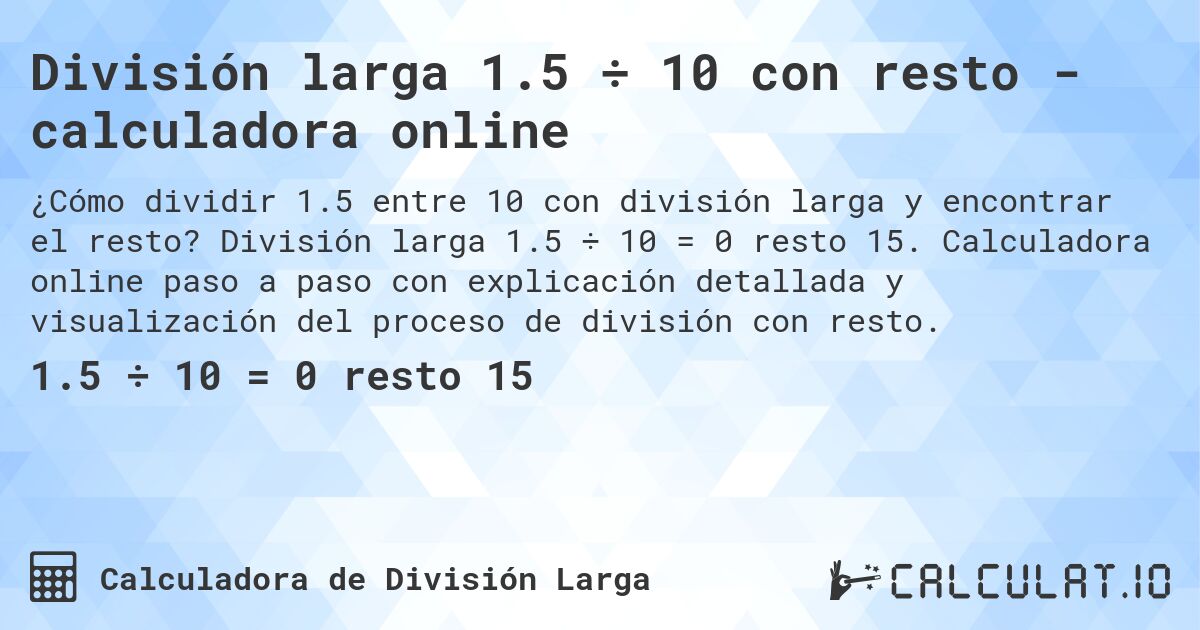 División larga 1.5 ÷ 10 con resto - calculadora online

¿Cómo dividir 1.5 entre 10 con división larga y encontrar el resto? División larga 1.5 ÷ 10 = 0 resto 15. Calculadora online paso a paso con explicación detallada y visualización del proceso de división con resto.

1.5 ÷ 10 = 0 resto 15

Calculadora de División Larga

CALCULAT.IO